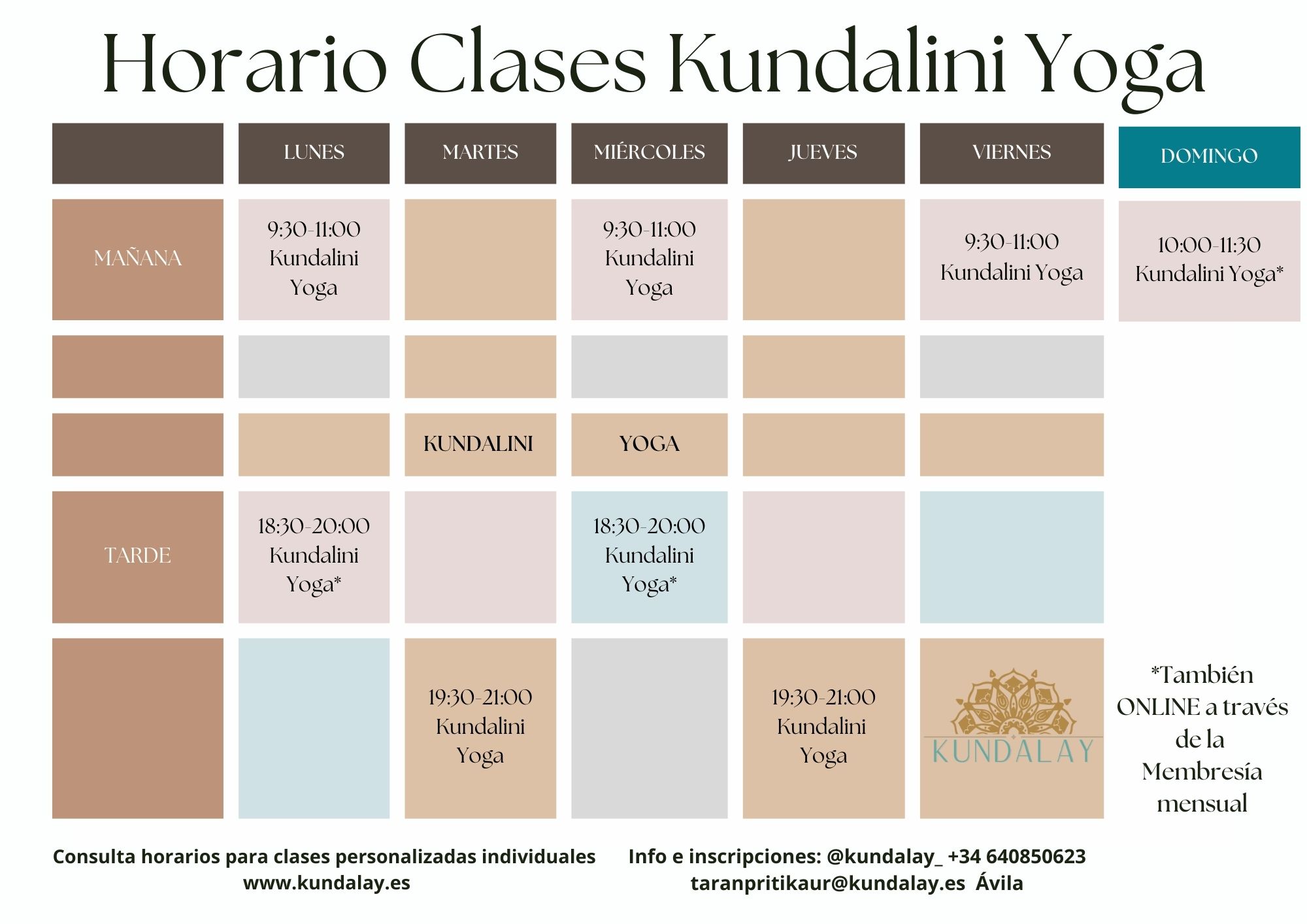 Horario Clases Kundalini Yoga

|  | LUNES | MARTES | MIÉRCOLES | JUEVES | VIERNES | DOMINGO |
|---|---|---|---|---|---|---|
| MAÑANA | 9:30-11:00 Kundalini Yoga |  | 9:30-11:00 Kundalini Yoga |  | 9:30-11:00 Kundalini Yoga | 10:00-11:30 Kundalini Yoga* |
|  |  |  |  |  |  |  |
|  |  | KUNDALINI | YOGA |  |  |  |
| TARDE | 18:30-20:00 Kundalini Yoga* |  | 18:30-20:00 Kundalini Yoga* |  |  |  |
|  |  | 19:30-21:00 Kundalini Yoga |  | 19:30-21:00 Kundalini Yoga | KUNDALAY | *También ONLINE a través de la Membresía mensual |

Consulta horarios para clases personalizadas individuales www.kundalay.es

Info e inscripciones: @kundalay_ +34 640850623 taranpritikaur@kundalay.es Ávila